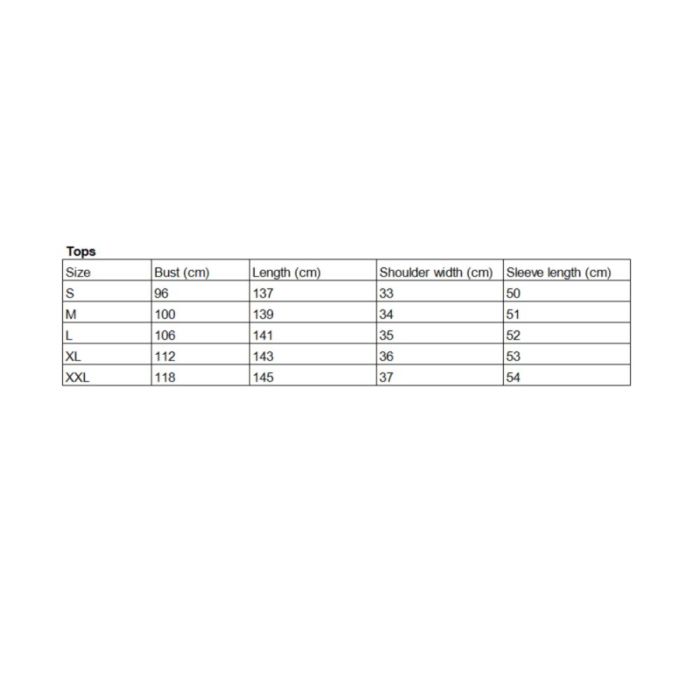 Tops

| Size | Bust (cm) | Length (cm) | Shoulder width (cm) | Sleeve length (cm) |
|---|---|---|---|---|
| S | 96 | 137 | 33 | 50 |
| M | 100 | 139 | 34 | 51 |
| L | 106 | 141 | 35 | 52 |
| XL | 112 | 143 | 36 | 53 |
| XXL | 118 | 145 | 37 | 54 |